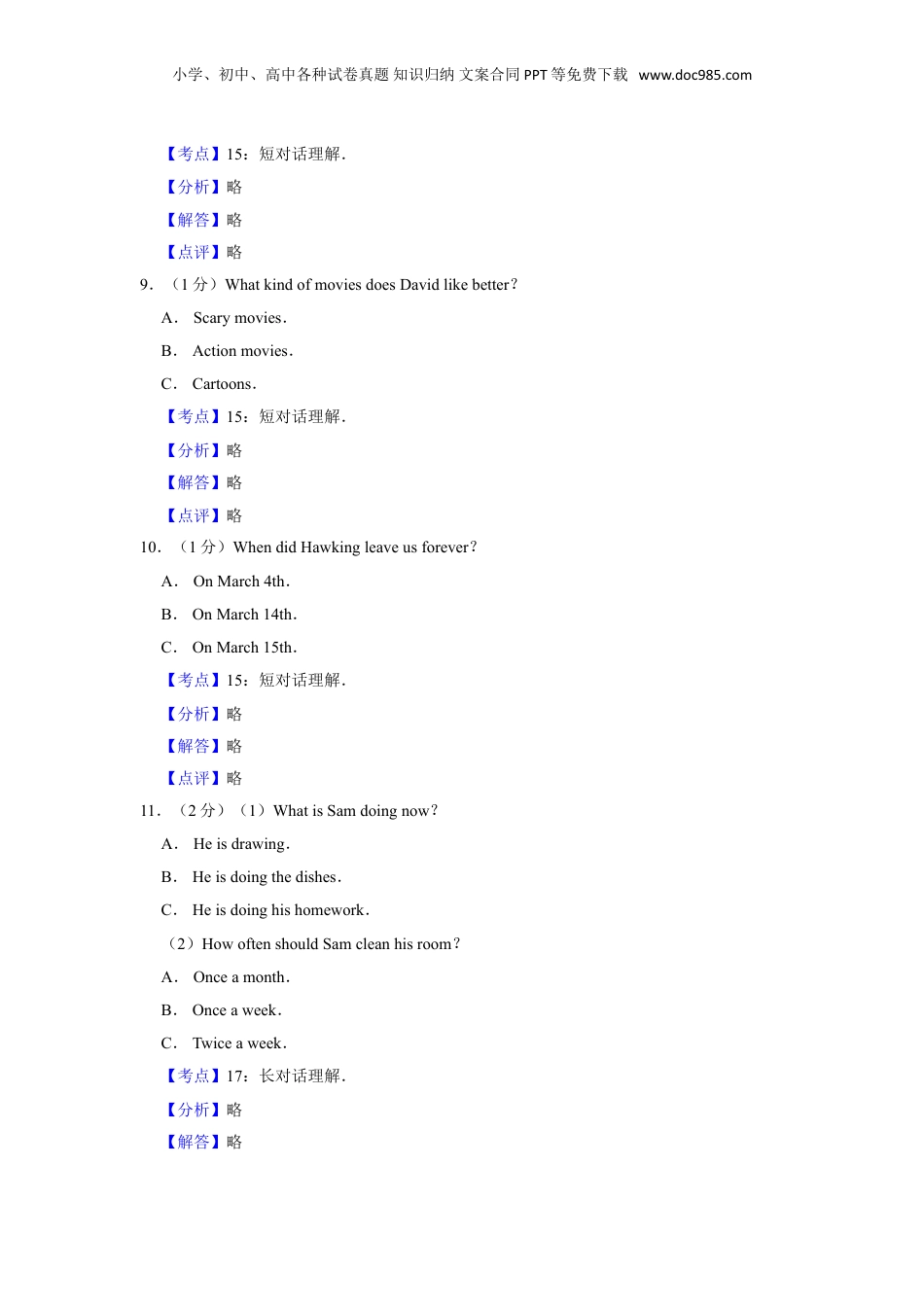 小学、初中、高中各种试卷真题 知识归纳 文案合同 PPT 等免费下载 www.doc985.com

【考点】15：短对话理解．

【分析】略

【解答】略

【点评】略

9．（1 分）What kind of movies does David like better？

A． Scary movies．

B． Action movies．

C． Cartoons．

【考点】15：短对话理解．

【分析】略

【解答】略

【点评】略

10．（1 分）When did Hawking leave us forever？

A． On March 4th．

B． On March 14th．

C． On March 15th．

【考点】15：短对话理解．

【分析】略

【解答】略

【点评】略

11．（2 分）（1）What is Sam doing now？

A． He is drawing．

B． He is doing the dishes．

C． He is doing his homework．

（2）How often should Sam clean his room？

A． Once a month．

B． Once a week．

C． Twice a week．

【考点】17：长对话理解．

【分析】略

【解答】略